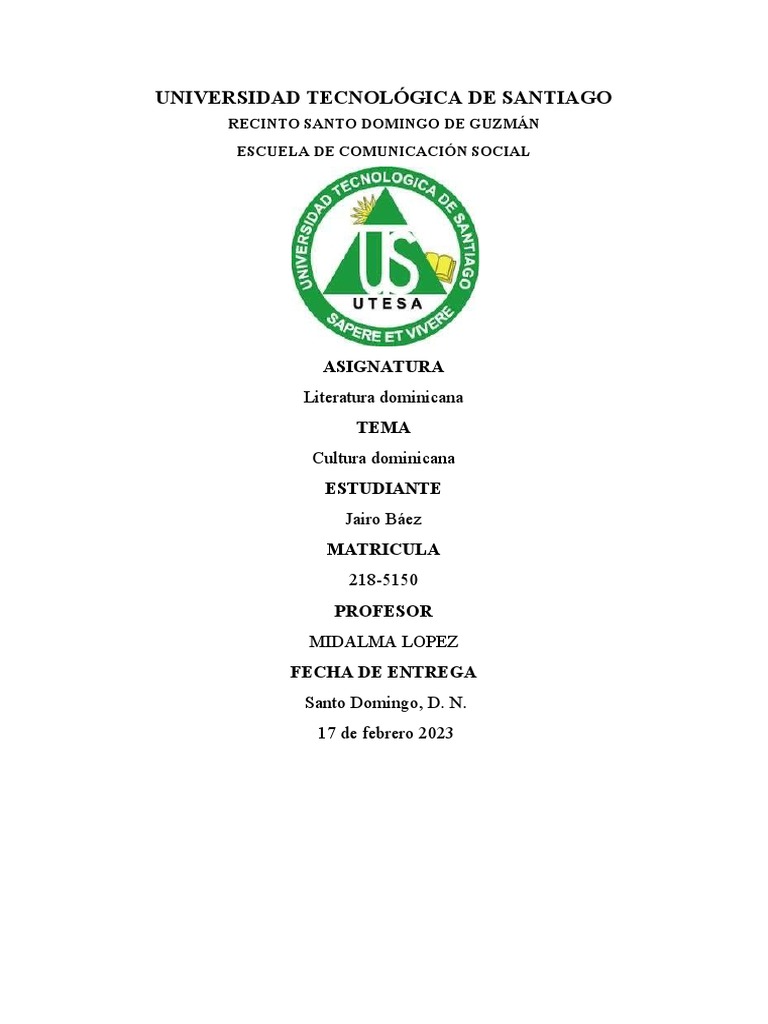 UNIVERSIDAD TECNOLÓGICA DE SANTIAGO

RECINTO SANTO DOMINGO DE GUZMÁN

ESCUELA DE COMUNICACIÓN SOCIAL

UNIVERSIDAD TECNOLOGICA DE SANTIAGO

US

UTESA

SAPERE ET VIVERE

ASIGNATURA

Literatura dominicana

TEMA

Cultura dominicana

ESTUDIANTE

Jairo Báez

MATRICULA

218-5150

PROFESOR

MIDALMA LOPEZ

FECHA DE ENTREGA

Santo Domingo, D. N.

17 de febrero 2023